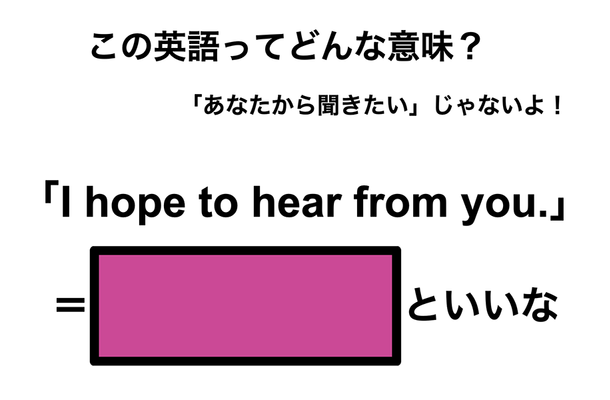 この英語ってどんな意味？

「あなたから聞きたい」じゃないよ！

「I hope to hear from you.」

＝ といいな